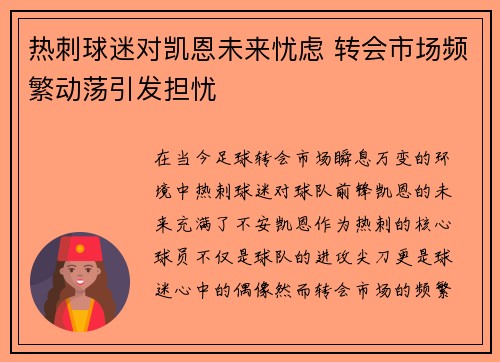 热刺球迷对凯恩未来忧虑 转会市场频繁动荡引发担忧

在当今足球转会市场瞬息万变的环境中热刺球迷对球队前锋凯恩的未来充满了不安凯恩作为热刺的核心球员不仅是球队的进攻尖刀更是球迷心中的偶像然而转会市场的频繁